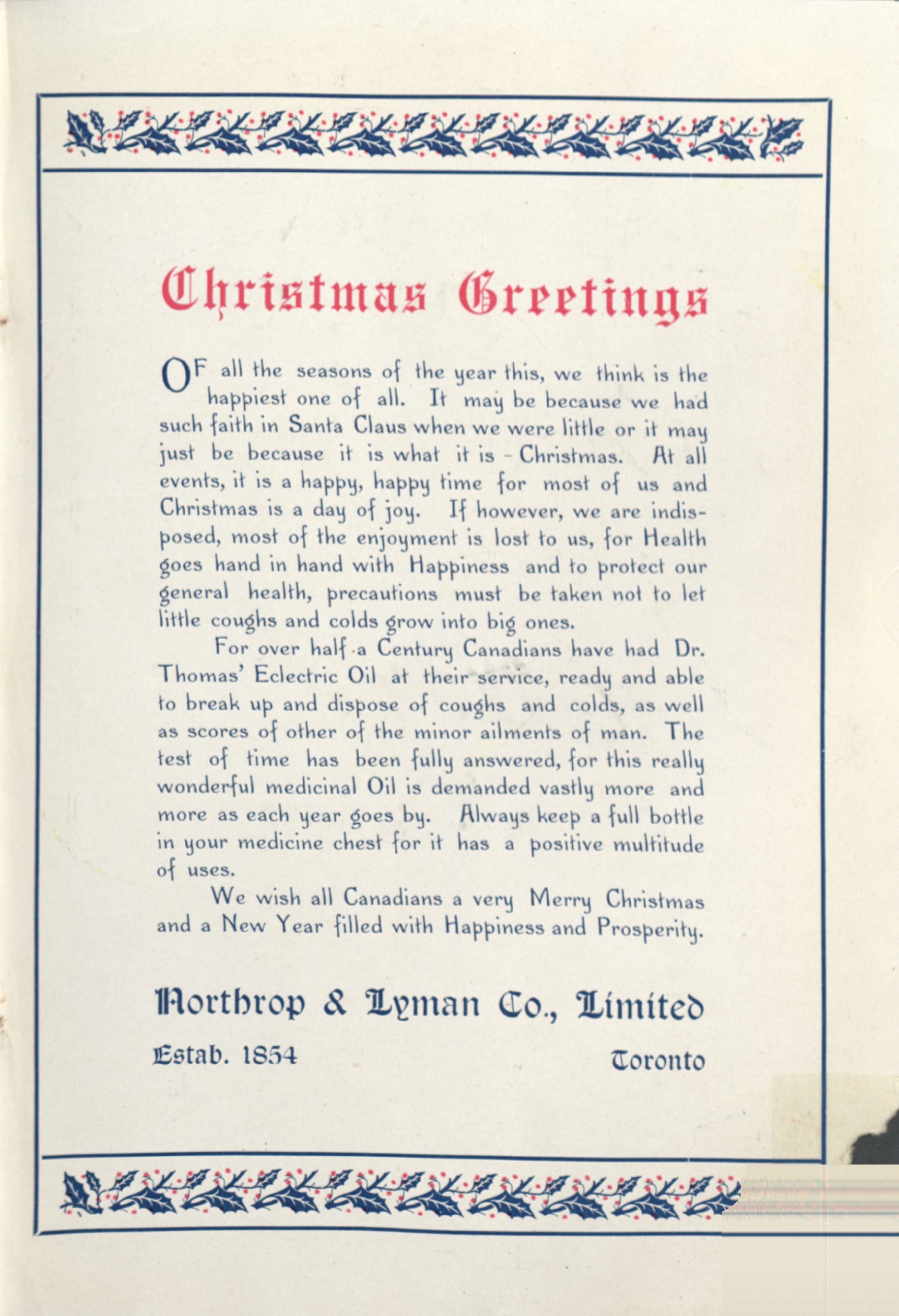 Christmas Greetings

OF all the seasons of the year this, we think is the happiest one of all. It may be because we had such faith in Santa Claus when we were little or it may just be because it is what it is - Christmas. At all events, it is a happy, happy time for most of us and Christmas is a day of joy. If however, we are indisposed, most of the enjoyment is lost to us, for Health goes hand in hand with Happiness and to protect our general health, precautions must be taken not to let little coughs and colds grow into big ones.

For over half a Century Canadians have had Dr. Thomas' Eclectric Oil at their service, ready and able to break up and dispose of coughs and colds, as well as scores of other of the minor ailments of man. The test of time has been fully answered, for this really wonderful medicinal Oil is demanded vastly more and more as each year goes by. Always keep a full bottle in your medicine chest for it has a positive multitude of uses.

We wish all Canadians a very Merry Christmas and a New Year filled with Happiness and Prosperity.

Northrop & Lyman Co., Limited

Estab. 1854

Toronto